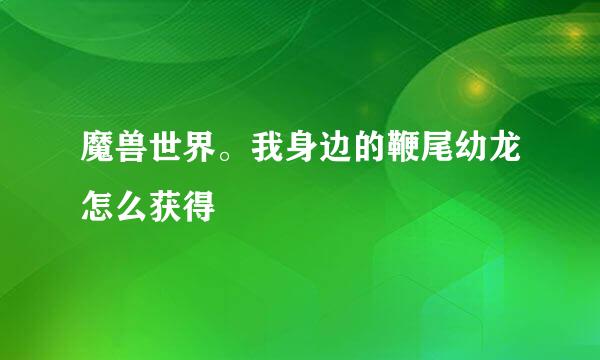 魔兽世界。我身边的鞭尾幼龙怎么获得